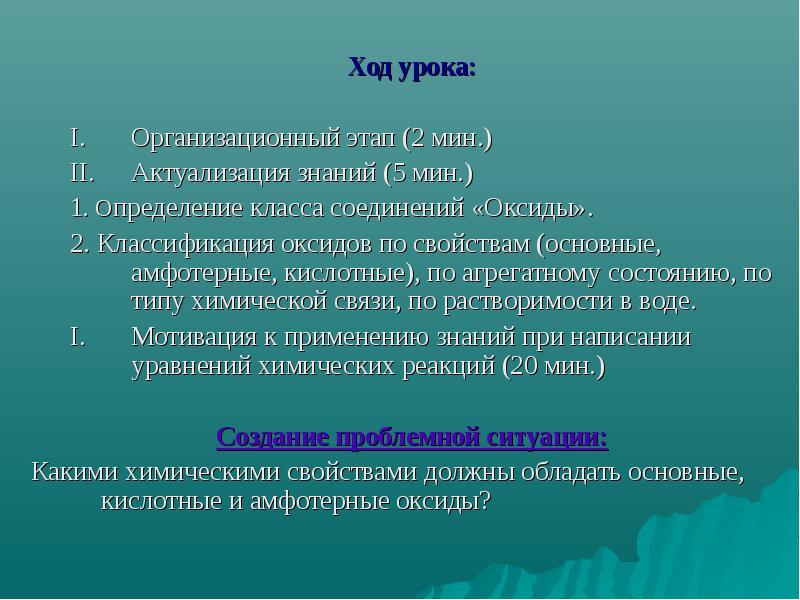 Ход урока:

I. Организационный этап (2 мин.)

II. Актуализация знаний (5 мин.)

1. Определение класса соединений «Оксиды».

2. Классификация оксидов по свойствам (основные, амфотерные, кислотные), по агрегатному состоянию, по типу химической связи, по растворимости в воде.

I. Мотивация к применению знаний при написании уравнений химических реакций (20 мин.)

Создание проблемной ситуации:

Какими химическими свойствами должны обладать основные, кислотные и амфотерные оксиды?